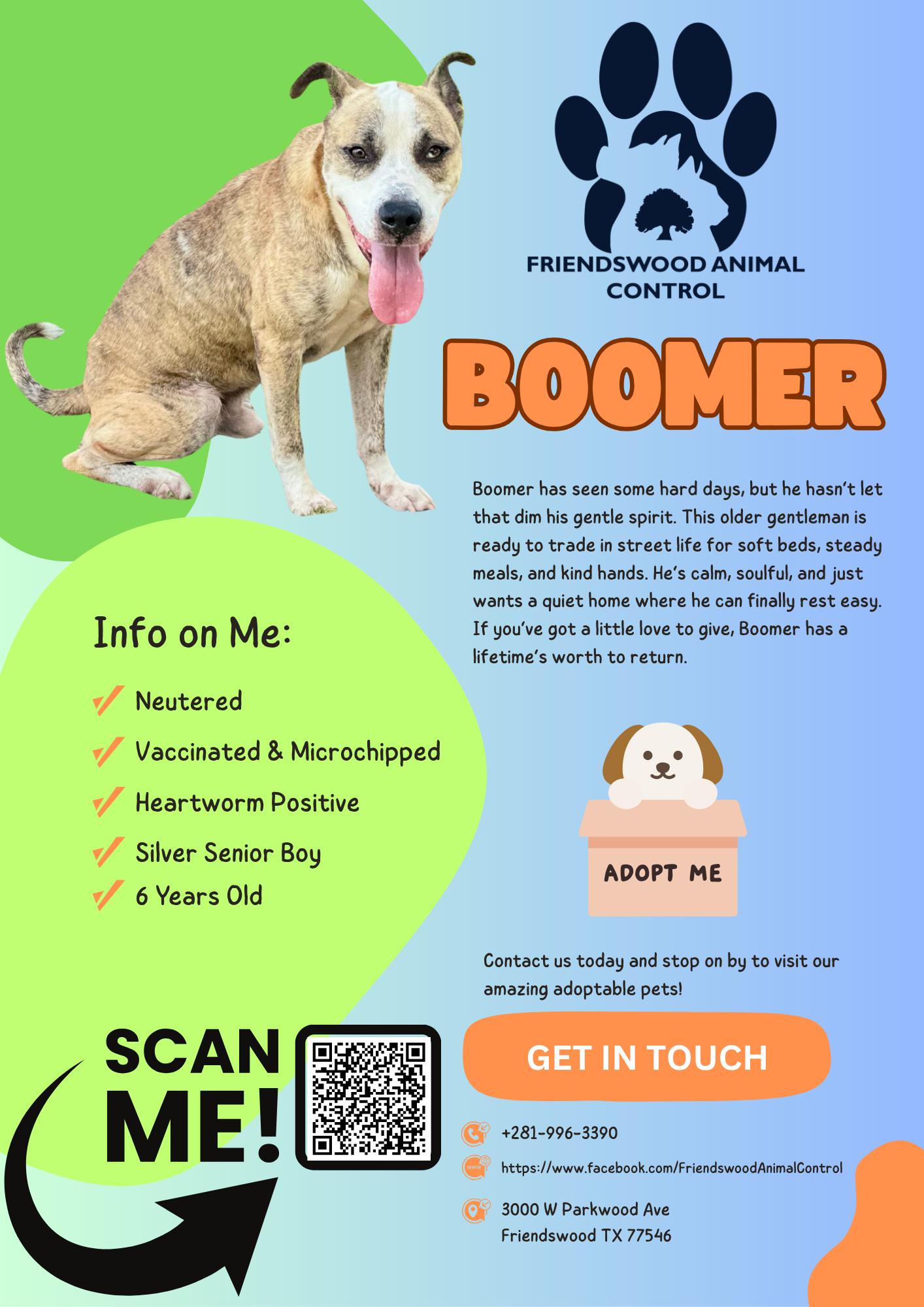 FRIENDSWOOD ANIMAL CONTROL

BOOMER

Boomer has seen some hard days, but he hasn't let that dim his gentle spirit. This older gentleman is ready to trade in street life for soft beds, steady meals, and kind hands. He's calm, soulful, and just wants a quiet home where he can finally rest easy. If you've got a little love to give, Boomer has a lifetime's worth to return.

Info on Me:

Neutered
Vaccinated & Microchipped
Heartworm Positive
Silver Senior Boy
6 Years Old

ADOPT ME

Contact us today and stop on by to visit our amazing adoptable pets!

SCAN ME!

GET IN TOUCH

+281-996-3390
https://www.facebook.com/FriendswoodAnimalControl
3000 W Parkwood Ave
Friendswood TX 77546